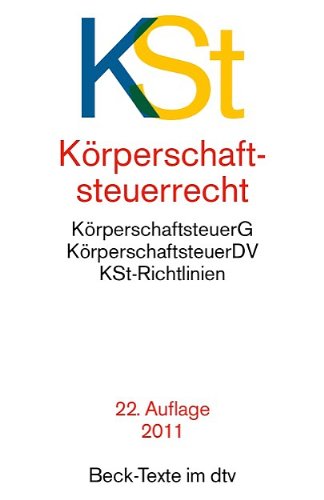 KSt

Körperschaftsteuerrecht

KörperschaftsteuerG
KörperschaftsteuerDV
KSt-Richtlinien

22. Auflage
2011

Beck-Texte im dtv